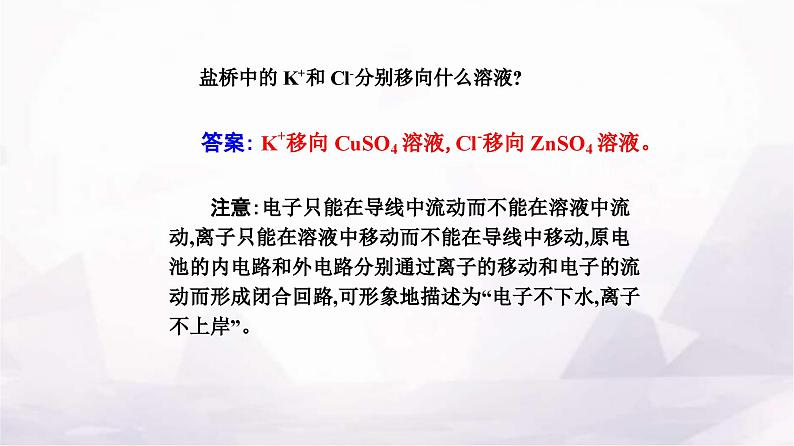 盐桥中的 $K^+$和 $Cl^-$分别移向什么溶液?

答案: $K^+$移向 $CuSO_4$ 溶液, $Cl^-$移向 $ZnSO_4$ 溶液。

注意:电子只能在导线中流动而不能在溶液中流动,离子只能在溶液中移动而不能在导线中移动,原电池的内电路和外电路分别通过离子的移动和电子的流动而形成闭合回路,可形象地描述为“电子不下水,离子不上岸”。